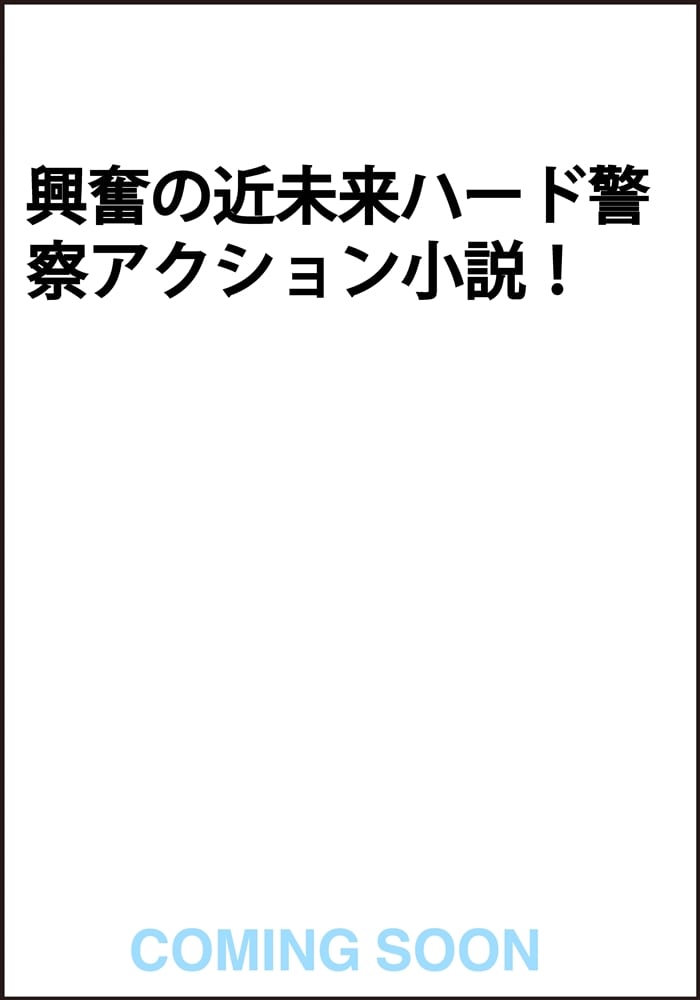 興奮の近未来ハード警察アクション小説！

COMING SOON